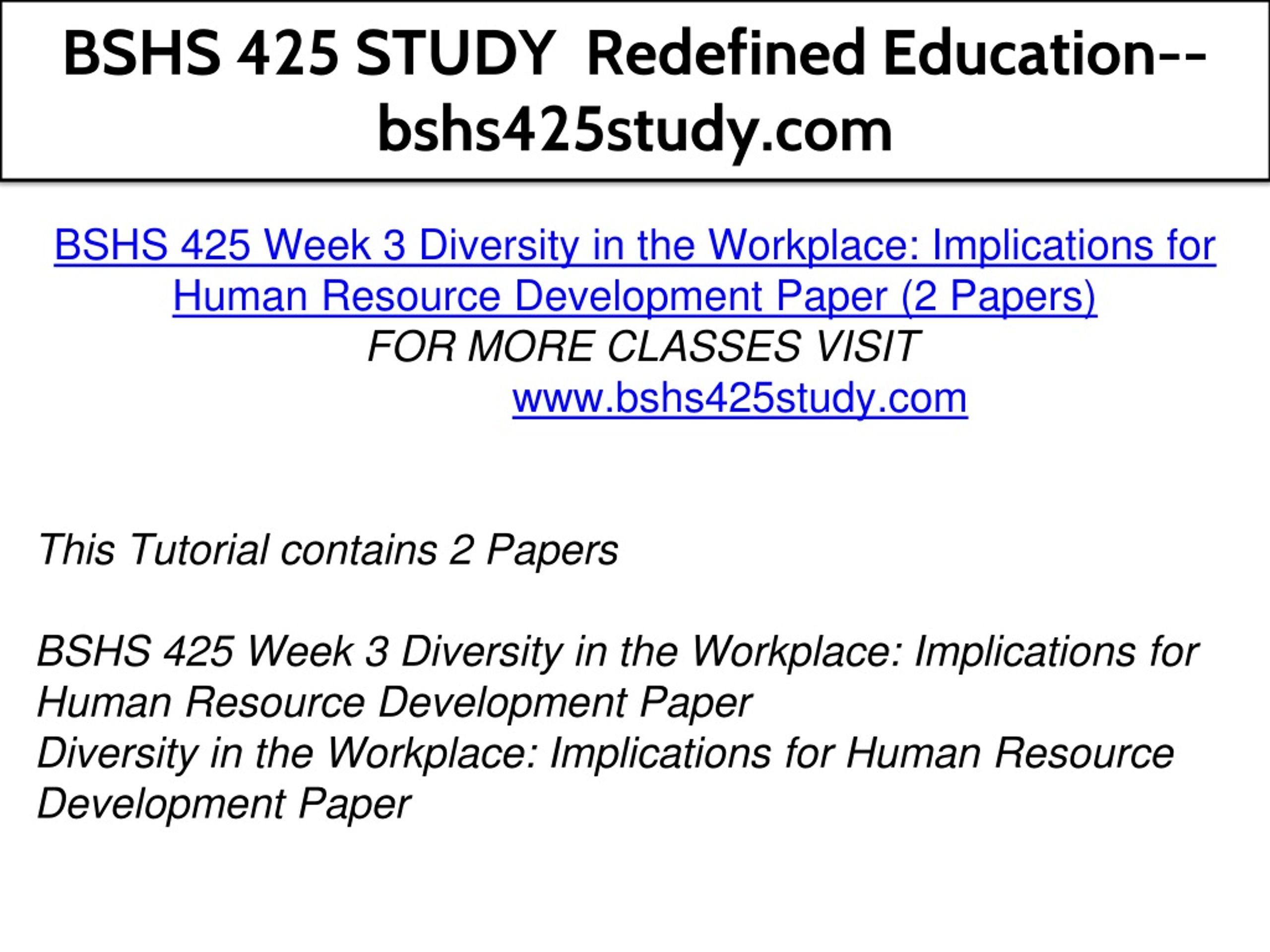 BSHS 425 STUDY Redefined Education--bshs425study.com

BSHS 425 Week 3 Diversity in the Workplace: Implications for Human Resource Development Paper (2 Papers)
FOR MORE CLASSES VISIT
www.bshs425study.com

This Tutorial contains 2 Papers

BSHS 425 Week 3 Diversity in the Workplace: Implications for Human Resource Development Paper
Diversity in the Workplace: Implications for Human Resource Development Paper